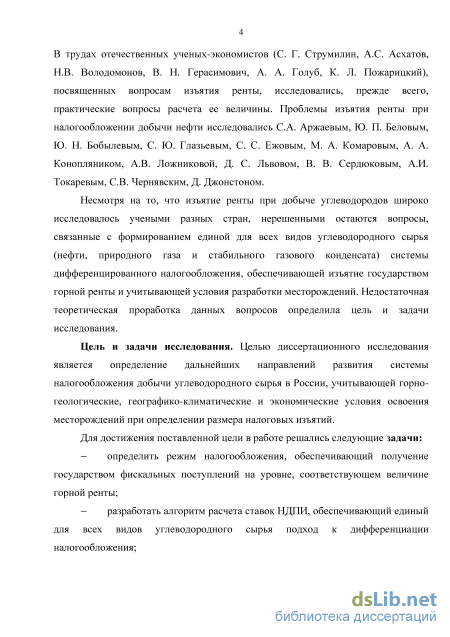 4

В трудах отечественных ученых-экономистов (С. Г. Струмилин, А.С. Асхатов, Н.В. Володомонов, В. Н. Герасимович, А. А. Голуб, К. Л. Пожарицкий), посвященных вопросам изъятия ренты, исследовались, прежде всего, практические вопросы расчета ее величины. Проблемы изъятия ренты при налогообложении добычи нефти исследовались С.А. Аржаевым, Ю. П. Беловым, Ю. Н. Бобылевым, С. Ю. Глазьевым, С. С. Ежовым, М. А. Комаровым, А. А. Конопляником, А.В. Ложниковой, Д. С. Львовом, В. В. Сердюковым, А.И. Токаревым, С.В. Чернявским, Д. Джонстоном.

Несмотря на то, что изъятие ренты при добыче углеводородов широко исследовалось учеными разных стран, нерешенными остаются вопросы, связанные с формированием единой для всех видов углеводородного сырья (нефти, природного газа и стабильного газового конденсата) системы дифференцированного налогообложения, обеспечивающей изъятие государством горной ренты и учитывающей условия разработки месторождений. Недостаточная теоретическая проработка данных вопросов определила цель и задачи исследования.

Цель и задачи исследования. Целью диссертационного исследования является определение дальнейших направлений развития системы налогообложения добычи углеводородного сырья в России, учитывающей горно-геологические, географико-климатические и экономические условия освоения месторождений при определении размера налоговых изъятий.

Для достижения поставленной цели в работе решались следующие задачи:

– определить режим налогообложения, обеспечивающий получение государством фискальных поступлений на уровне, соответствующем величине горной ренты;

– разработать алгоритм расчета ставок НДПИ, обеспечивающий единый для всех видов углеводородного сырья подход к дифференциации налогообложения;

dsLib.net
библиотека диссертаций